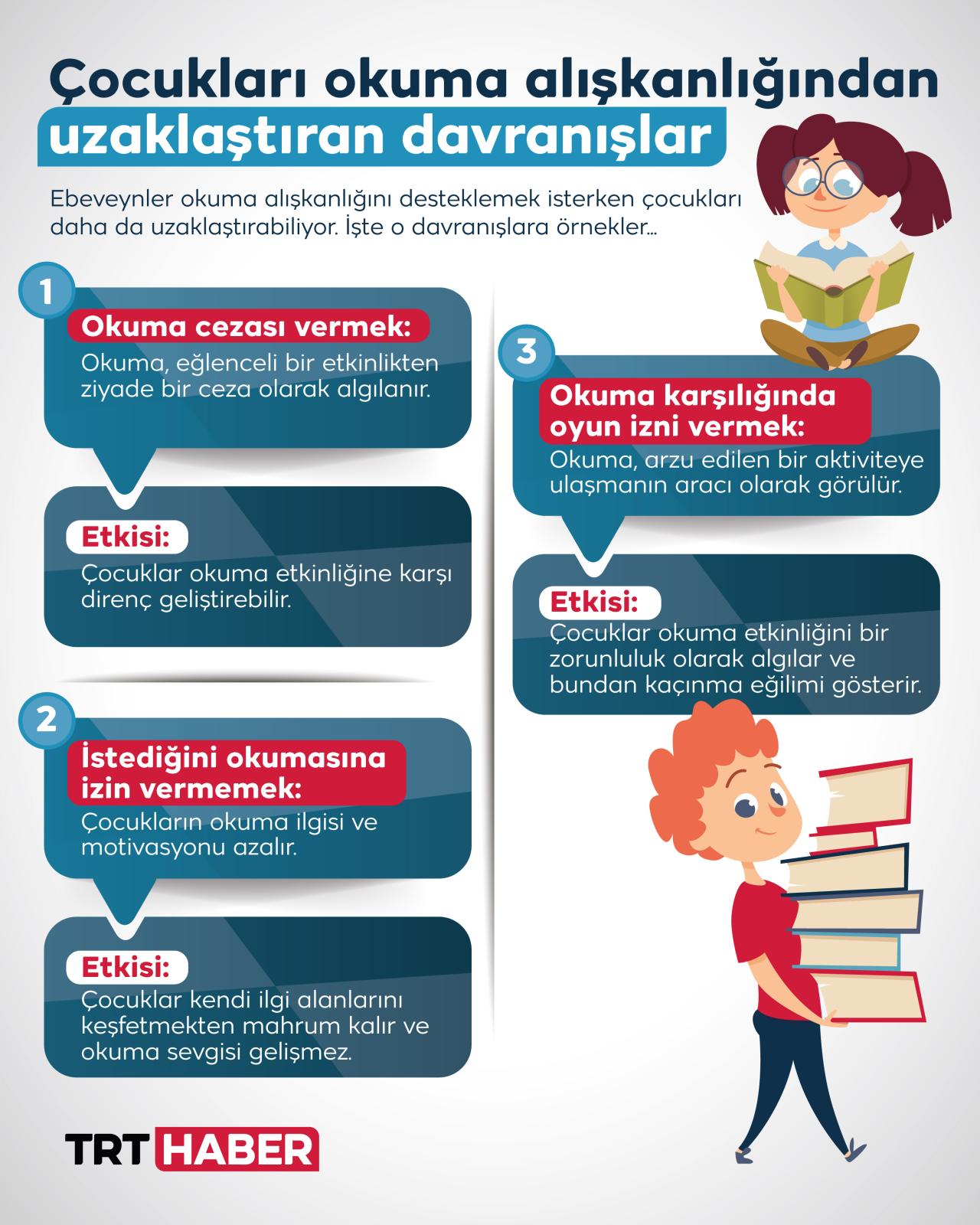 Çocukları okuma alışkanlığından uzaklaştıran davranışlar

Ebeveynler okuma alışkanlığını desteklemek isterken çocukları daha da uzaklaştırabiliyor. İşte o davranışlara örnekler...

1

Okuma cezası vermek:

Okuma, eğlenceli bir etkinlikten ziyade bir ceza olarak algılanır.

Etkisi:

Çocuklar okuma etkinliğine karşı direnç geliştirebilir.

2

İstediğini okumasına izin vermemek:

Çocukların okuma ilgisi ve motivasyonu azalır.

Etkisi:

Çocuklar kendi ilgi alanlarını keşfetmekten mahrum kalır ve okuma sevgisi gelişmez.

3

Okuma karşılığında oyun izni vermek:

Okuma, arzu edilen bir aktiviteye ulaşmanın aracı olarak görülür.

Etkisi:

Çocuklar okuma etkinliğini bir zorunluluk olarak algılar ve bundan kaçınma eğilimi gösterir.

TRT HABER